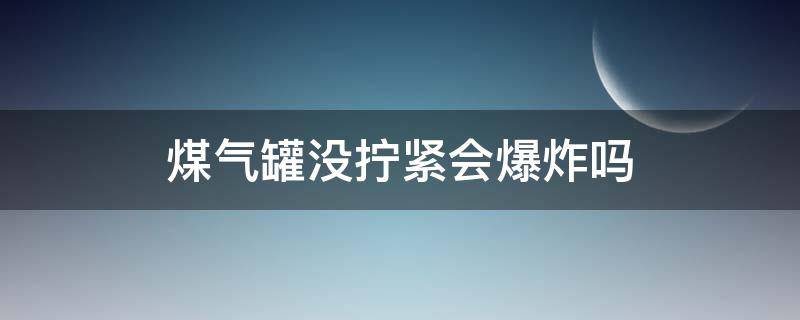 煤气罐没拧紧会爆炸吗